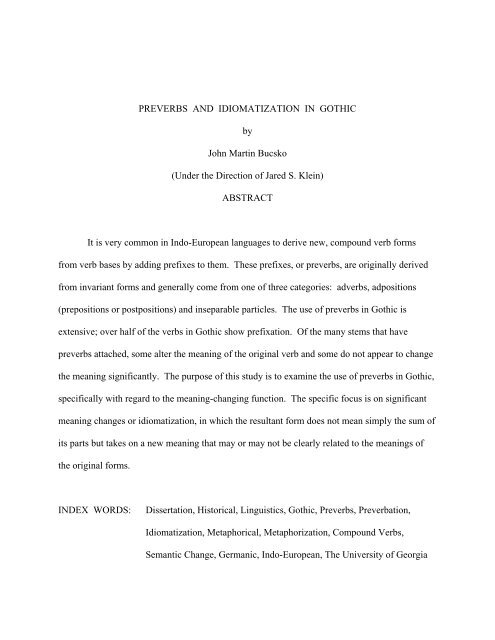 PREVERBS AND IDIOMATIZATION IN GOTHIC

by

John Martin Bucsko

(Under the Direction of Jared S. Klein)

ABSTRACT

It is very common in Indo-European languages to derive new, compound verb forms from verb bases by adding prefixes to them. These prefixes, or preverbs, are originally derived from invariant forms and generally come from one of three categories: adverbs, adpositions (prepositions or postpositions) and inseparable particles. The use of preverbs in Gothic is extensive; over half of the verbs in Gothic show prefixation. Of the many stems that have preverbs attached, some alter the meaning of the original verb and some do not appear to change the meaning significantly. The purpose of this study is to examine the use of preverbs in Gothic, specifically with regard to the meaning-changing function. The specific focus is on significant meaning changes or idiomatization, in which the resultant form does not mean simply the sum of its parts but takes on a new meaning that may or may not be clearly related to the meanings of the original forms.

INDEX WORDS: Dissertation, Historical, Linguistics, Gothic, Preverbs, Preverbation, Idiomatization, Metaphorical, Metaphorization, Compound Verbs, Semantic Change, Germanic, Indo-European, The University of Georgia